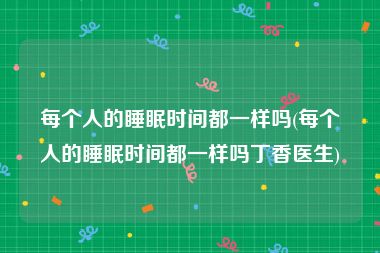 每个人的睡眠时间都一样吗(每个人的睡眠时间都一样吗丁香医生)